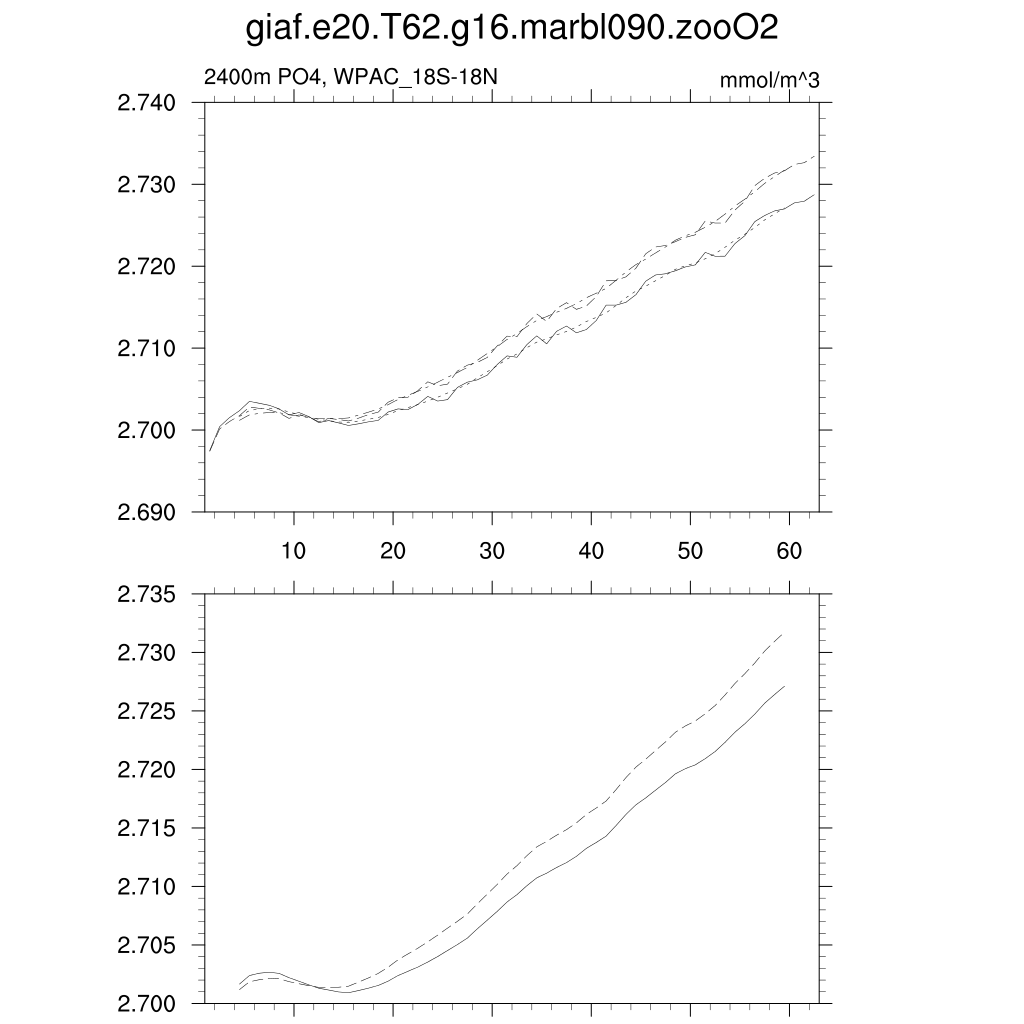 giaf.e20.T62.g16.marbl090.zooO2

2400m PO4, WPAC_18S-18N

mmol/m^3

2.740
2.730
2.720
2.710
2.700
2.690

10 20 30 40 50 60

2.735
2.730
2.725
2.720
2.715
2.710
2.705
2.700